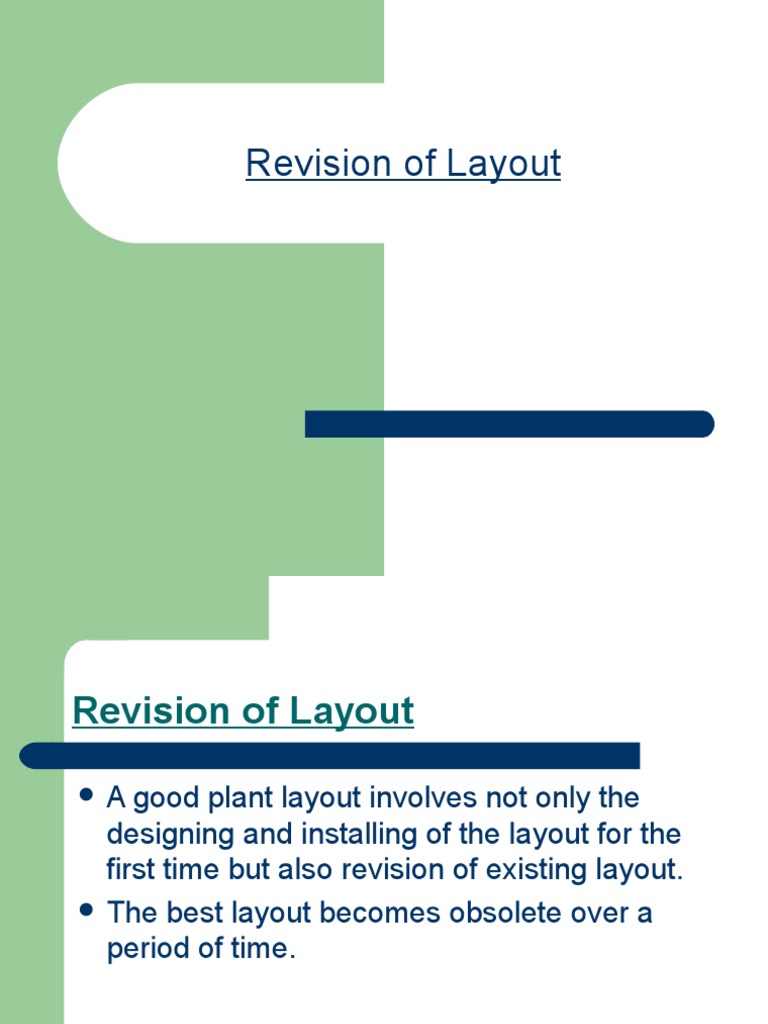 Revision of Layout

Revision of Layout

• A good plant layout involves not only the designing and installing of the layout for the first time but also revision of existing layout.
• The best layout becomes obsolete over a period of time.